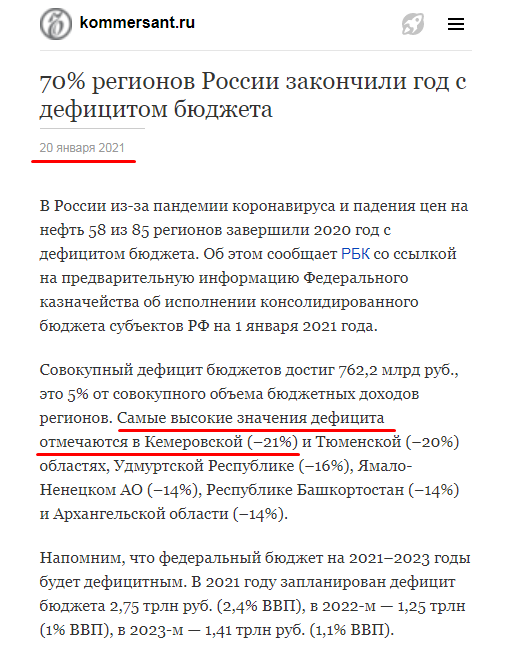 kommersant.ru

70% регионов России закончили год с дефицитом бюджета

20 января 2021

В России из-за пандемии коронавируса и падения цен на нефть 58 из 85 регионов завершили 2020 год с дефицитом бюджета. Об этом сообщает РБК со ссылкой на предварительную информацию Федерального казначейства об исполнении консолидированного бюджета субъектов РФ на 1 января 2021 года.

Совокупный дефицит бюджетов достиг 762,2 млрд руб., это 5% от совокупного объема бюджетных доходов регионов. Самые высокие значения дефицита отмечаются в Кемеровской (−21%) и Тюменской (−20%) областях, Удмуртской Республике (−16%), Ямало-Ненецком АО (−14%), Республике Башкортостан (−14%) и Архангельской области (−14%).

Напомним, что федеральный бюджет на 2021–2023 годы будет дефицитным. В 2021 году запланирован дефицит бюджета 2,75 трлн руб. (2,4% ВВП), в 2022-м — 1,25 трлн (1% ВВП), в 2023-м — 1,41 трлн руб. (1,1% ВВП).